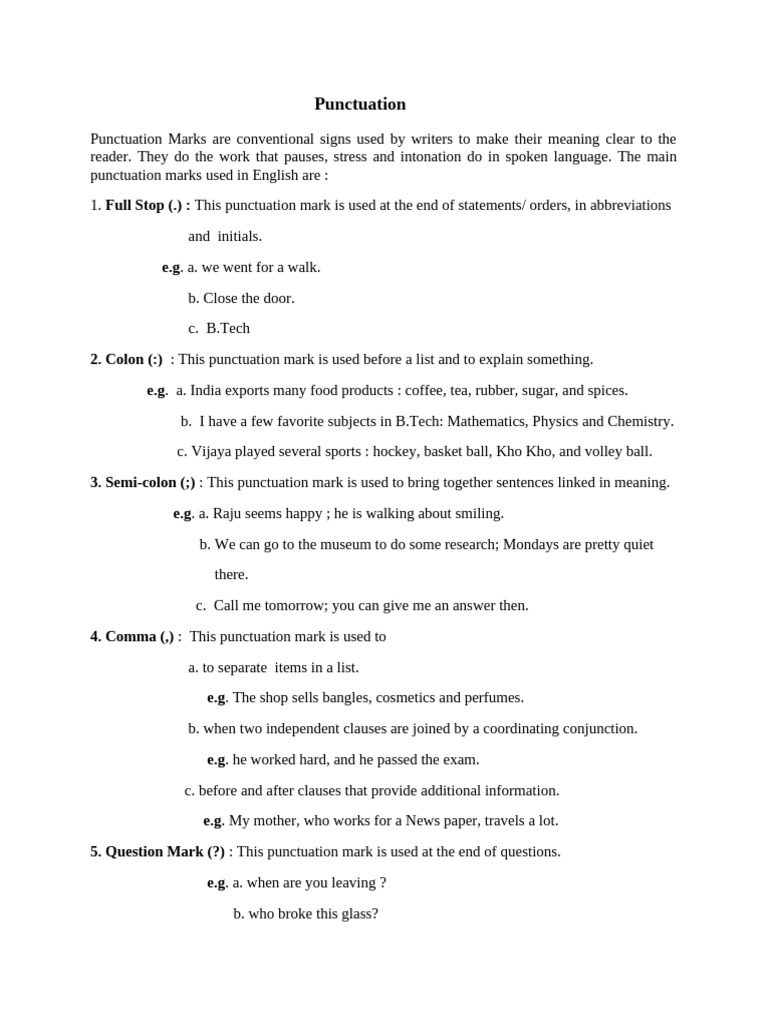 Punctuation

Punctuation Marks are conventional signs used by writers to make their meaning clear to the reader. They do the work that pauses, stress and intonation do in spoken language. The main punctuation marks used in English are :

1. Full Stop (.) : This punctuation mark is used at the end of statements/ orders, in abbreviations and initials.

e.g. a. we went for a walk.

b. Close the door.

c. B.Tech

2. Colon (:) : This punctuation mark is used before a list and to explain something.

e.g. a. India exports many food products : coffee, tea, rubber, sugar, and spices.

b. I have a few favorite subjects in B.Tech: Mathematics, Physics and Chemistry.

c. Vijaya played several sports : hockey, basket ball, Kho Kho, and volley ball.

3. Semi-colon (;) : This punctuation mark is used to bring together sentences linked in meaning.

e.g. a. Raju seems happy ; he is walking about smiling.

b. We can go to the museum to do some research; Mondays are pretty quiet there.

c. Call me tomorrow; you can give me an answer then.

4. Comma (,) : This punctuation mark is used to

a. to separate items in a list.

e.g. The shop sells bangles, cosmetics and perfumes.

b. when two independent clauses are joined by a coordinating conjunction.

e.g. he worked hard, and he passed the exam.

c. before and after clauses that provide additional information.

e.g. My mother, who works for a News paper, travels a lot.

5. Question Mark (?) : This punctuation mark is used at the end of questions.

e.g. a. when are you leaving ?

b. who broke this glass?